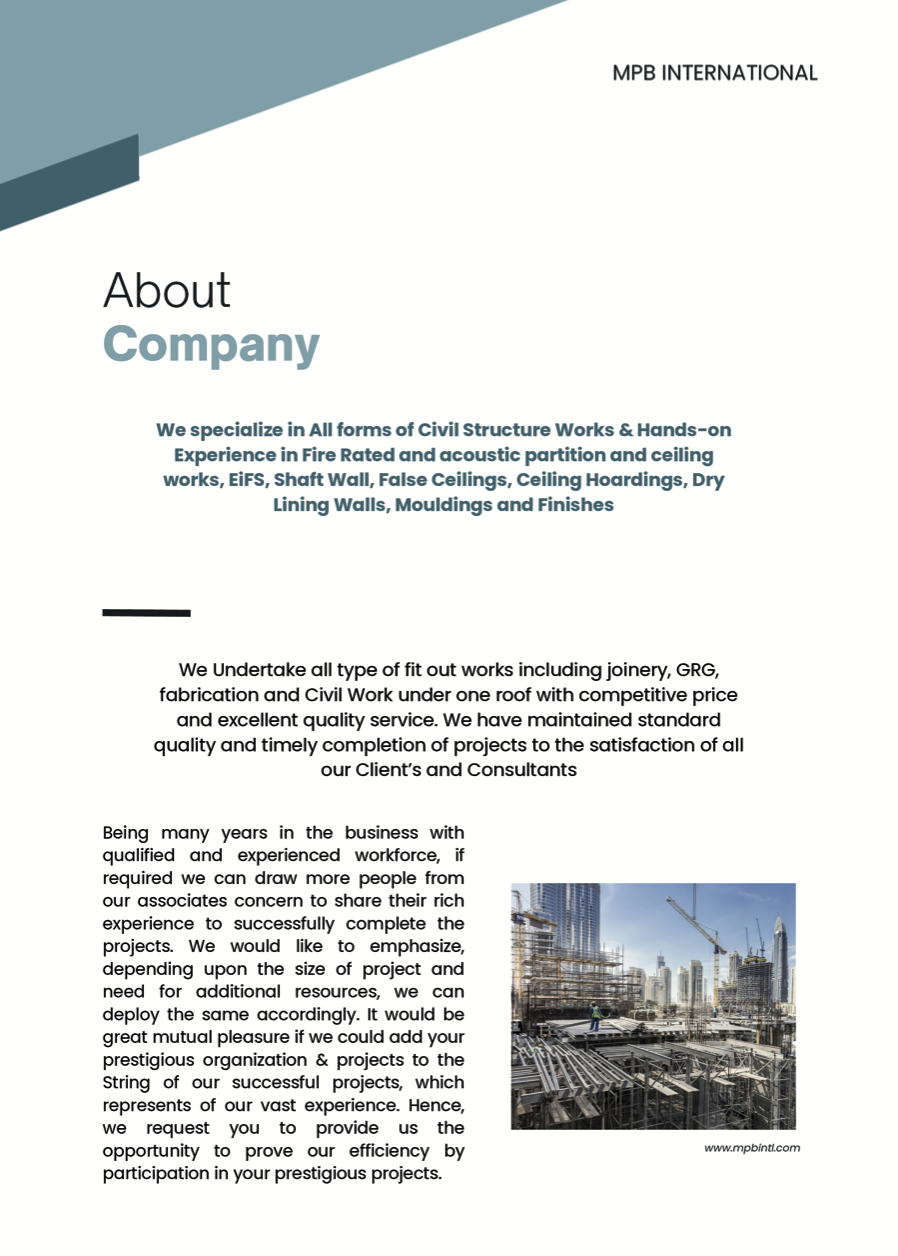 MPB INTERNATIONAL

About
Company

We specialize in All forms of Civil Structure Works & Hands-on Experience in Fire Rated and acoustic partition and ceiling works, EiFS, Shaft Wall, False Ceilings, Ceiling Hoardings, Dry Lining Walls, Mouldings and Finishes

We Undertake all type of fit out works including joinery, GRG, fabrication and Civil Work under one roof with competitive price and excellent quality service. We have maintained standard quality and timely completion of projects to the satisfaction of all our Client's and Consultants

Being many years in the business with qualified and experienced workforce, if required we can draw more people from our associates concern to share their rich experience to successfully complete the projects. We would like to emphasize, depending upon the size of project and need for additional resources, we can deploy the same accordingly. It would be great mutual pleasure if we could add your prestigious organization & projects to the String of our successful projects, which represents of our vast experience. Hence, we request you to provide us the opportunity to prove our efficiency by participation in your prestigious projects.

www.mpbintl.com